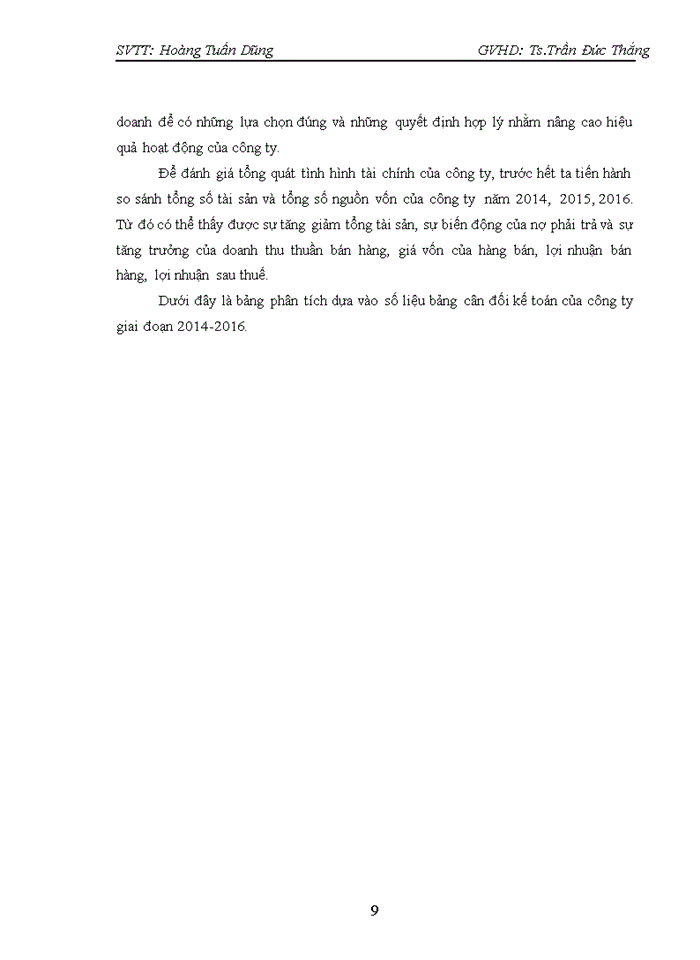 SVTT: Hoàng Tuấn Dũng GVHD: Ts.Trần Đức Thắng

doanh để có những lựa chọn đúng và những quyết định hợp lý nhằm nâng cao hiệu quả hoạt động của công ty.

Để đánh giá tổng quát tình hình tài chính của công ty, trước hết ta tiến hành so sánh tổng số tài sản và tổng số nguồn vốn của công ty năm 2014, 2015, 2016. Từ đó có thể thấy được sự tăng giảm tổng tài sản, sự biến động của nợ phải trả và sự tăng trưởng của doanh thu thuần bán hàng, giá vốn của hàng bán, lợi nhuận bán hàng, lợi nhuận sau thuế.

Dưới đây là bảng phân tích dựa vào số liệu bảng cân đối kế toán của công ty giai đoạn 2014-2016.

9